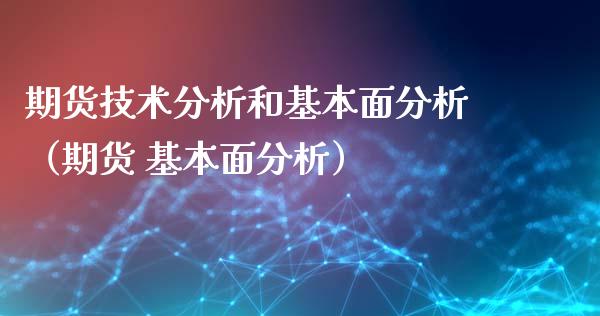 期货技术分析和基本面分析（期货 基本面分析）